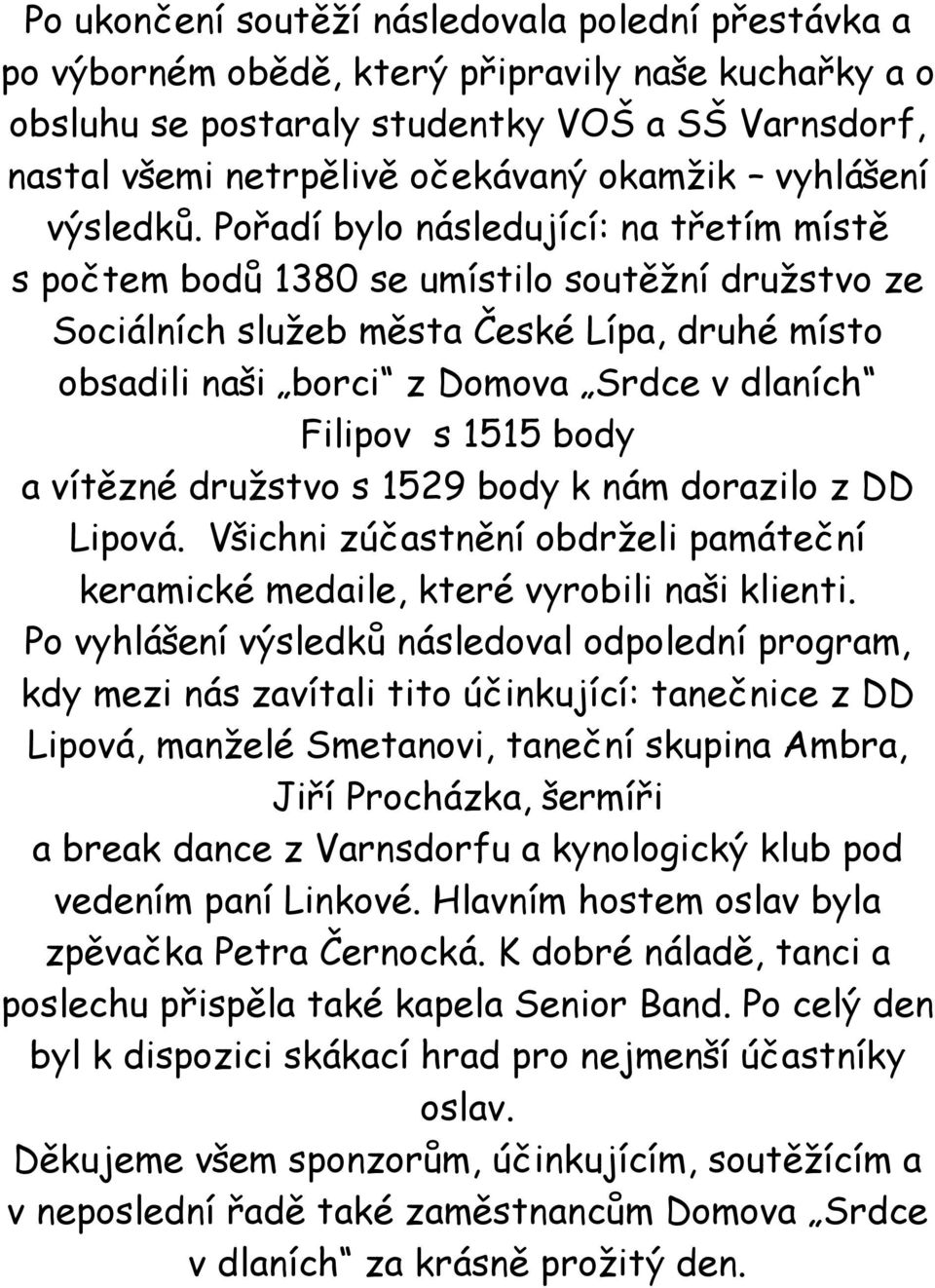 Po ukončení soutěží následovala polední přestávka a po výborném obědě, který připravily naše kuchařky a o obsluhu se postaraly studentky VOŠ a SŠ Varnsdorf, nastal všemi netrpělivě očekávaný okamžik – vyhlášení výsledků. Pořadí bylo následující: na třetím místě s počtem bodů 1380 se umístilo soutěžní družstvo ze Sociálních služeb města České Lípa, druhé místo obsadili naši „borci“ z Domova „Srdce v dlaních“ Filipov s 1515 body a vítězné družstvo s 1529 body k nám dorazilo z DD Lipová. Všichni zúčastnění obdrželi památeční keramické medaile, které vyrobili naši klienti.

Po vyhlášení výsledků následoval odpolední program, kdy mezi nás zavítali tito účinkující: tanečnice z DD Lipová, manželé Smetanovi, taneční skupina Ambra, Jiří Procházka, šermíři a break dance z Varnsdorfu a kynologický klub pod vedením paní Linkové. Hlavním hostem oslav byla zpěvačka Petra Černocká. K dobré náladě, tanci a poslechu přispěla také kapela Senior Band. Po celý den byl k dispozici skákací hrad pro nejmenší účastníky oslav.

Děkujeme všem sponzorům, účinkujícím, soutěžícím a v neposlední řadě také zaměstnancům Domova „Srdce v dlaních“ za krásně prožitý den.